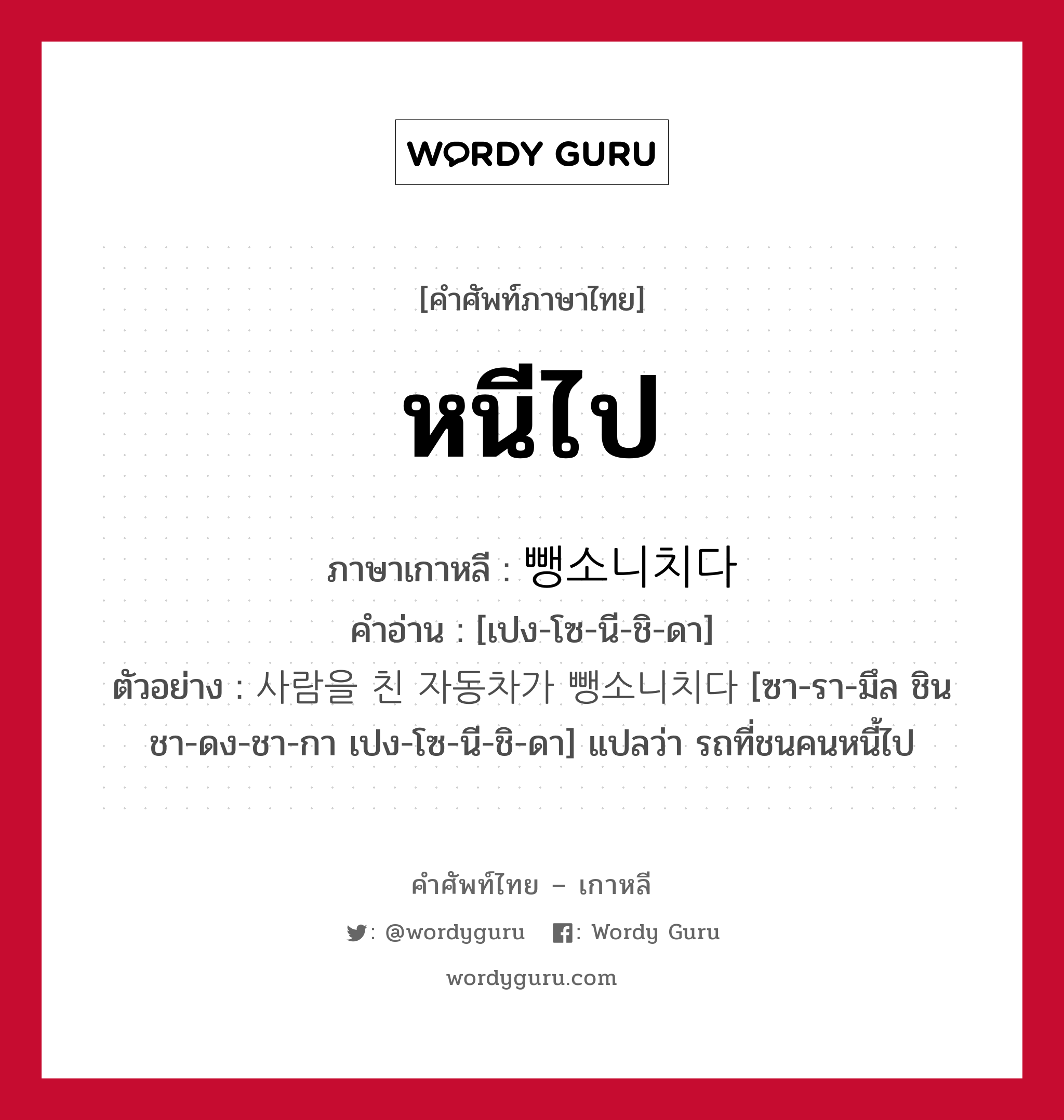 WORDY GURU

[คำศัพท์ภาษาไทย]

หนีไป

ภาษาเกาหลี : 뺑소니치다

คำอ่าน : [เปง-โซ-นี-ชิ-ดา]

ตัวอย่าง : 사람을 친 자동차가 뺑소니치다 [ซา-รา-มึล ชิน ชา-ดง-ชา-กา เปง-โซ-นี-ชิ-ดา] แปลว่า รถที่ชนคนหนี้ไป

คำศัพท์ไทย – เกาหลี

: @wordyguru : Wordy Guru

wordyguru.com